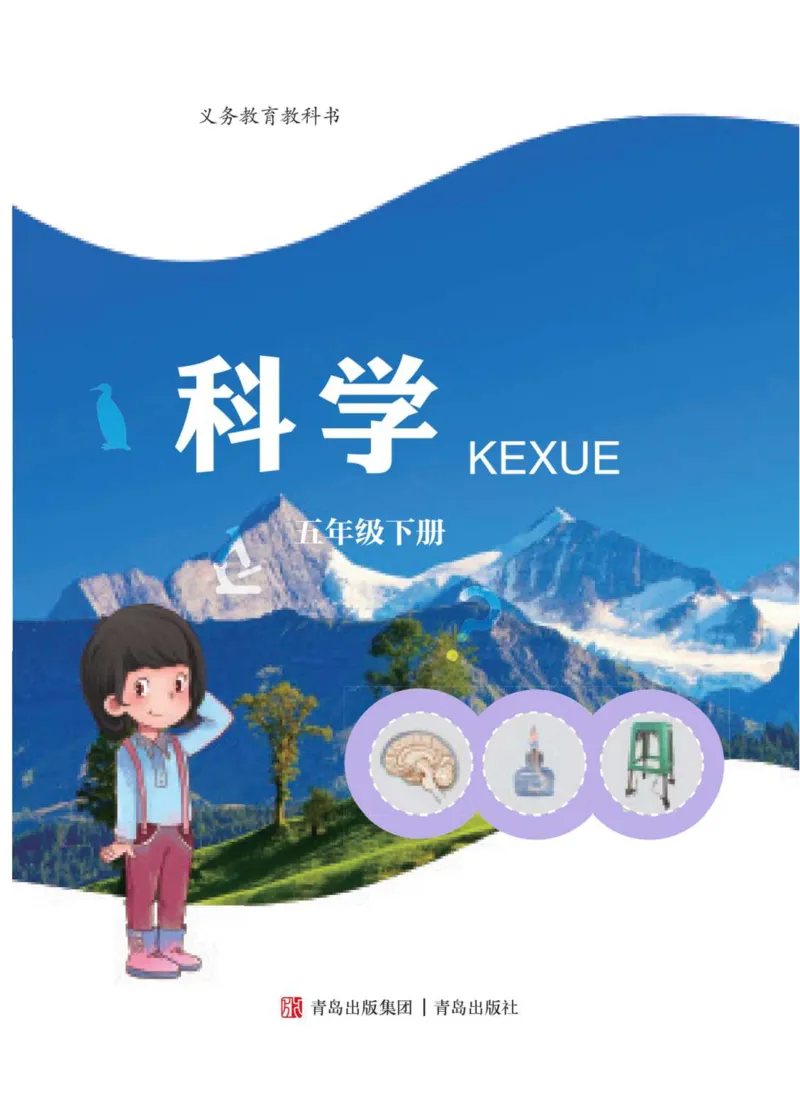 义务教育教科书

科学 KEXUE

五年级下册

青岛出版集团 | 青岛出版社